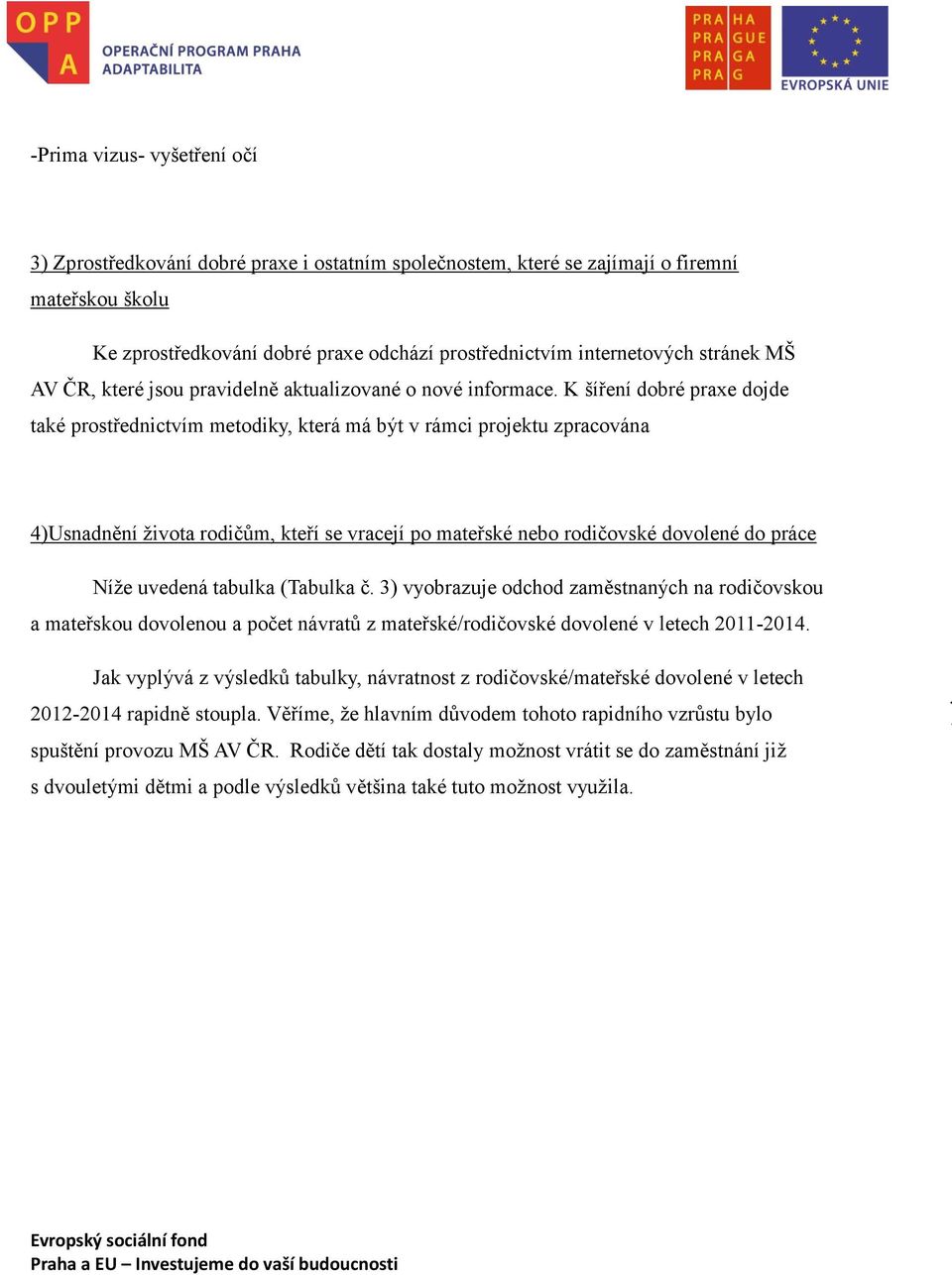 OPP A OPERAČNÍ PROGRAM PRAHA ADAPTABILITA

PRA HA PRA GUE PRA GA PRA G

EVROPSKÁ UNIE

-Prima vizus- vyšetření očí

3) Zprostředkování dobré praxe i ostatním společnostem, které se zajímají o firemní mateřskou školu

Ke zprostředkování dobré praxe odchází prostřednictvím internetových stránek MŠ AV ČR, které jsou pravidelně aktualizované o nové informace. K šíření dobré praxe dojde také prostřednictvím metodiky, která má být v rámci projektu zpracována

4)Usnadnění života rodičům, kteří se vracejí po mateřské nebo rodičovské dovolené do práce

Níže uvedená tabulka (Tabulka č. 3) vyobrazuje odchod zaměstnaných na rodičovskou a mateřskou dovolenou a počet návratů z mateřské/rodičovské dovolené v letech 2011-2014.

Jak vyplývá z výsledků tabulky, návratnost z rodičovské/mateřské dovolené v letech 2012-2014 rapidně stoupla. Věříme, že hlavním důvodem tohoto rapidního vzrůstu bylo spuštění provozu MŠ AV ČR. Rodiče dětí tak dostaly možnost vrátit se do zaměstnání již s dvouletými dětmi a podle výsledků většina také tuto možnost využila.

Evropský sociální fond
Praha a EU – Investujeme do vaší budoucnosti